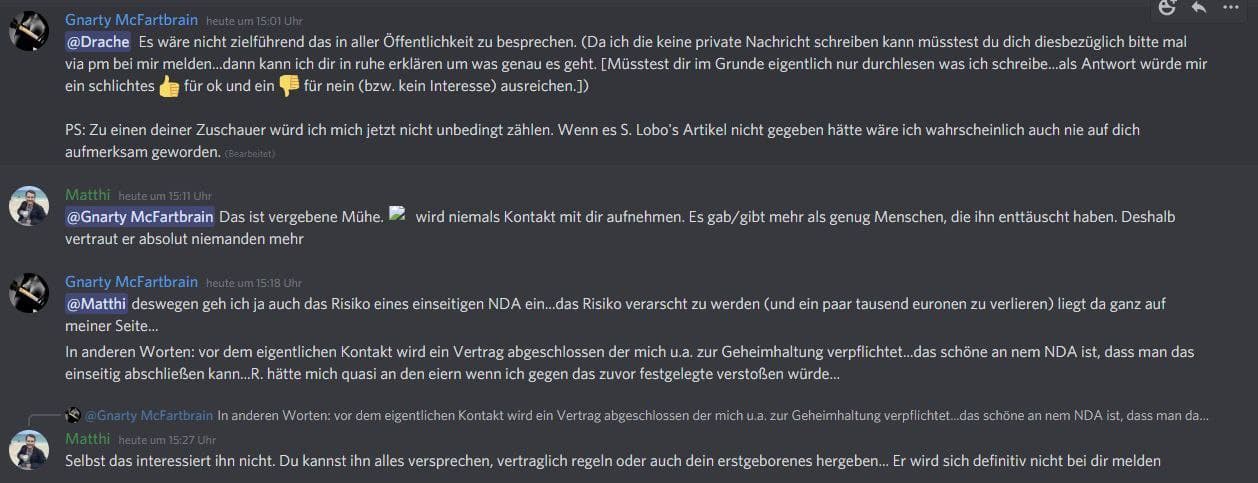 Gnarty McFartbrain heute um 15:01 Uhr
@Drache Es wäre nicht zielführend das in aller Öffentlichkeit zu besprechen. (Da ich die keine private Nachricht schreiben kann müsstest du dich diesbezüglich bitte mal via pm bei mir melden...dann kann ich dir in ruhe erklären um was genau es geht. [Müsstest dir im Grunde eigentlich nur durchlesen was ich schreibe...als Antwort würde mir ein schlichtes 👍 für ok und ein 👎 für nein (bzw. kein Interesse) ausreichen.])

PS: Zu einen deiner Zuschauer würd ich mich jetzt nicht unbedingt zählen. Wenn es S. Lobo's Artikel nicht gegeben hätte wäre ich wahrscheinlich auch nie auf dich aufmerksam geworden. (Bearbeitet)

Matthi heute um 15:11 Uhr
@Gnarty McFartbrain Das ist vergebene Mühe. wird niemals Kontakt mit dir aufnehmen. Es gab/gibt mehr als genug Menschen, die ihn enttäuscht haben. Deshalb vertraut er absolut niemanden mehr

Gnarty McFartbrain heute um 15:18 Uhr
@Matthi deswegen geh ich ja auch das Risiko eines einseitigen NDA ein...das Risiko verarscht zu werden (und ein paar tausend euronen zu verlieren) liegt da ganz auf meiner Seite...
In anderen Worten: vor dem eigentlichen Kontakt wird ein Vertrag abgeschlossen der mich u.a. zur Geheimhaltung verpflichtet...das schöne an nem NDA ist, dass man das einseitig abschließen kann...R. hätte mich quasi an den eiern wenn ich gegen das zuvor festgelegte verstoßen würde...

@Gnarty McFartbrain In anderen Worten: vor dem eigentlichen Kontakt wird ein Vertrag abgeschlossen der mich u.a. zur Geheimhaltung verpflichtet...das schöne an nem NDA ist, dass man da...
Matthi heute um 15:27 Uhr
Selbst das interessiert ihn nicht. Du kannst ihn alles versprechen, vertraglich regeln oder auch dein erstgeborenes hergeben... Er wird sich definitiv nicht bei dir melden